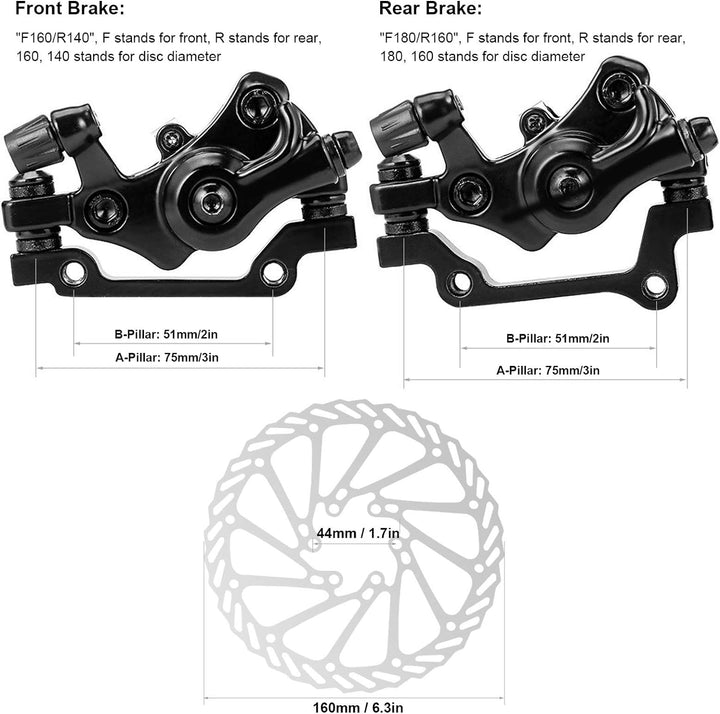 Front Brake:

"F160/R140", F stands for front, R stands for rear, 160, 140 stands for disc diameter

B-Pillar: 51mm/2in

A-Pillar: 75mm/3in

Rear Brake:

"F180/R160", F stands for front, R stands for rear, 180, 160 stands for disc diameter

B-Pillar: 51mm/2in

A-Pillar: 75mm/3in

44mm / 1.7in

160mm / 6.3in